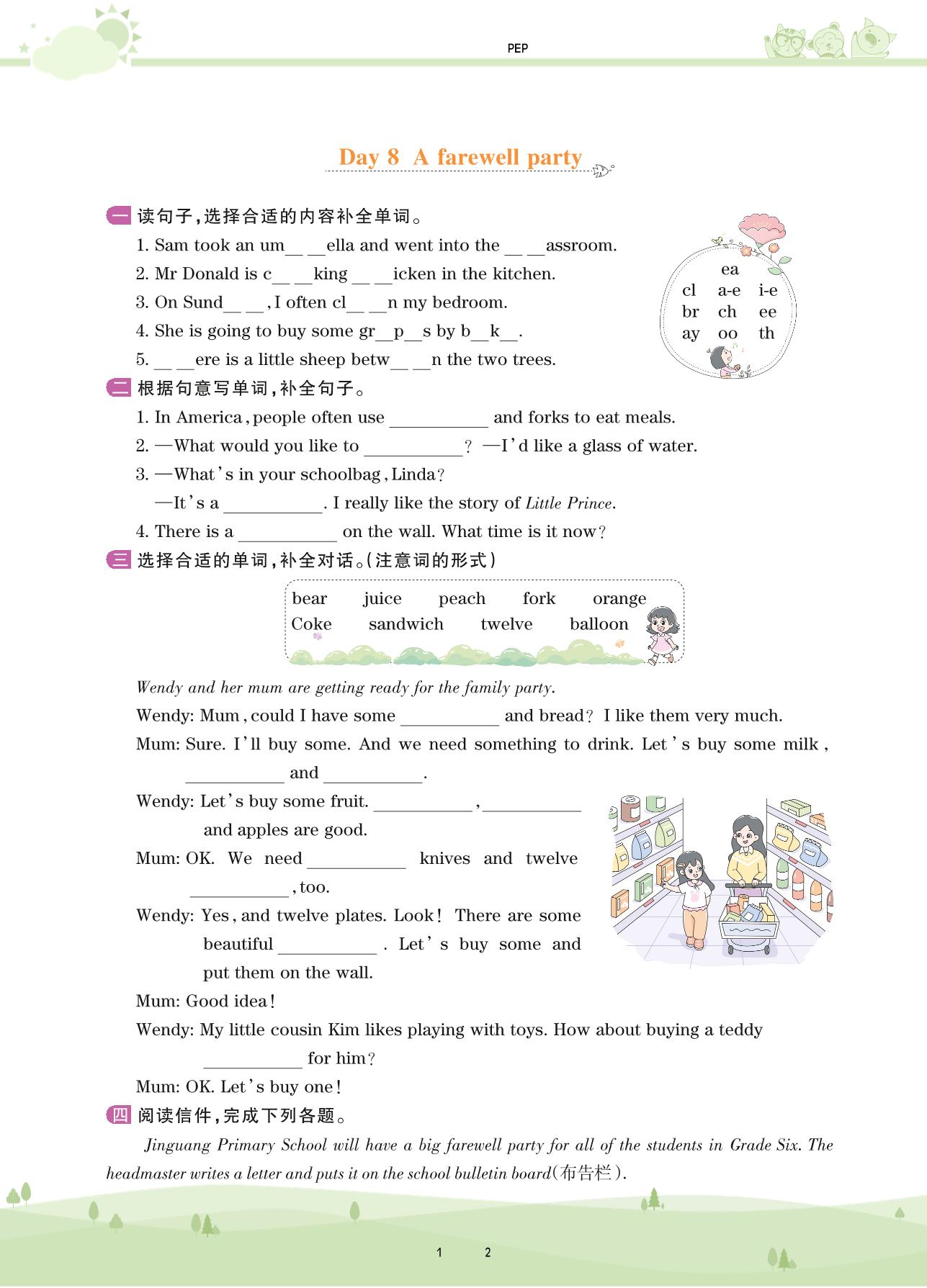 PEP

Day 8 A farewell party

一 读句子,选择合适的内容补全单词。

1. Sam took an um\_\_ \_\_ella and went into the \_\_ \_\_assroom.

2. Mr Donald is c\_\_ \_\_king \_\_ \_\_icken in the kitchen.

3. On Sund\_\_ \_\_, I often cl\_\_ \_\_n my bedroom.

4. She is going to buy some gr\_\_p\_\_s by b\_\_k\_\_.

5. \_\_ \_\_ere is a little sheep betw\_\_ \_\_n the two trees.

ea
cl a-e i-e
br ch ee
ay oo th

二 根据句意写单词,补全句子。

1. In America, people often use \_\_\_\_\_\_\_\_\_\_ and forks to eat meals.

2. —What would you like to \_\_\_\_\_\_\_\_\_\_? —I'd like a glass of water.

3. —What's in your schoolbag, Linda?

—It's a \_\_\_\_\_\_\_\_\_\_. I really like the story of Little Prince.

4. There is a \_\_\_\_\_\_\_\_\_\_ on the wall. What time is it now?

三 选择合适的单词,补全对话。(注意词的形式)

bear juice peach fork orange
Coke sandwich twelve balloon

Wendy and her mum are getting ready for the family party.

Wendy: Mum, could I have some \_\_\_\_\_\_\_\_\_\_ and bread? I like them very much.

Mum: Sure. I'll buy some. And we need something to drink. Let's buy some milk, \_\_\_\_\_\_\_\_\_\_ and \_\_\_\_\_\_\_\_\_\_.

Wendy: Let's buy some fruit. \_\_\_\_\_\_\_\_\_\_, \_\_\_\_\_\_\_\_\_\_ and apples are good.

Mum: OK. We need \_\_\_\_\_\_\_\_\_\_ knives and twelve \_\_\_\_\_\_\_\_\_\_, too.

Wendy: Yes, and twelve plates. Look! There are some beautiful \_\_\_\_\_\_\_\_\_\_. Let's buy some and put them on the wall.

Mum: Good idea!

Wendy: My little cousin Kim likes playing with toys. How about buying a teddy \_\_\_\_\_\_\_\_\_\_ for him?

Mum: OK. Let's buy one!

四 阅读信件,完成下列各题。

Jinguang Primary School will have a big farewell party for all of the students in Grade Six. The headmaster writes a letter and puts it on the school bulletin board(布告栏).

1 2